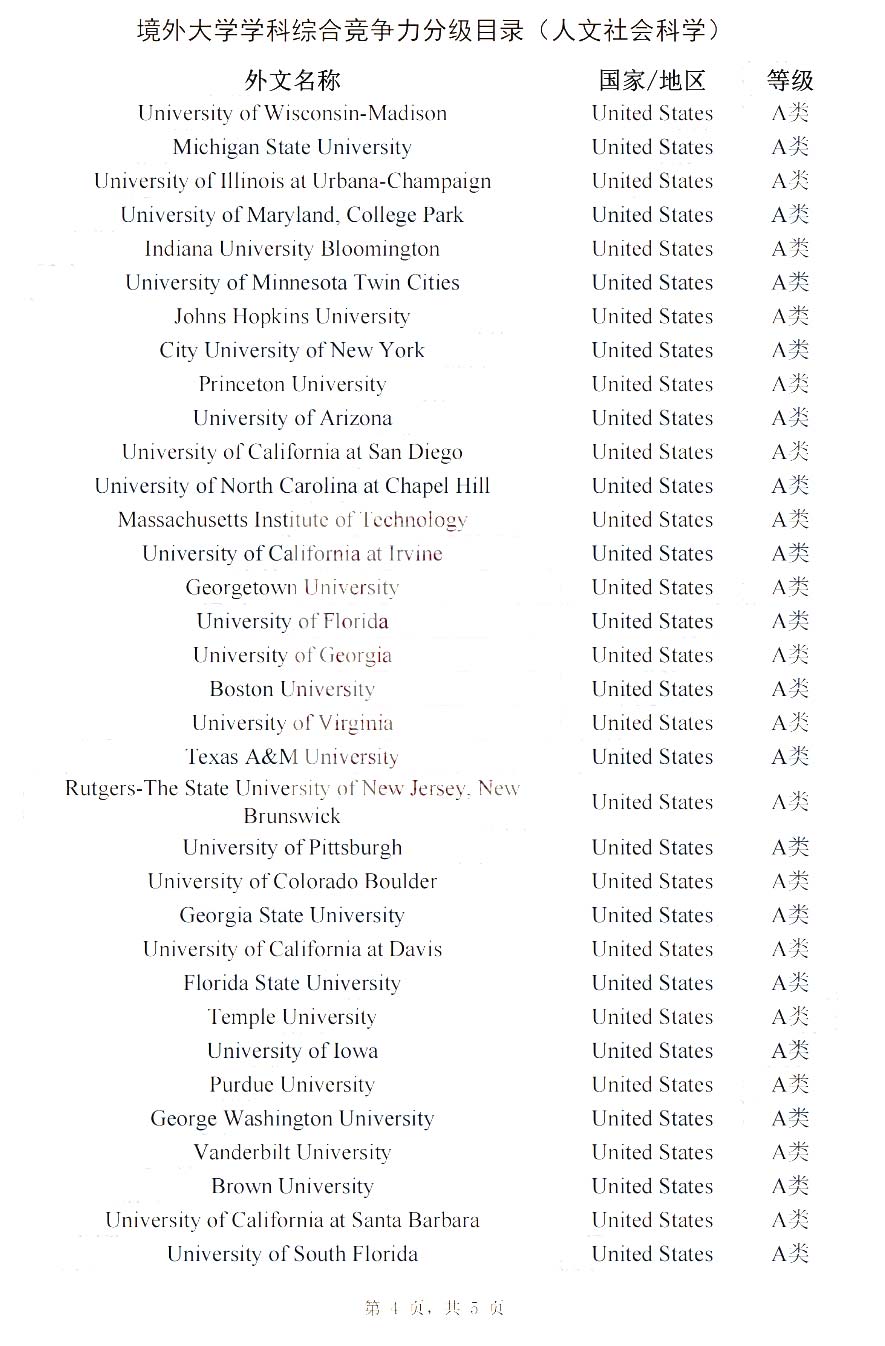 境外大学学科综合竞争力分级目录（人文社会科学）

| 外文名称 | 国家/地区 | 等级 |
|---|---|---|
| University of Wisconsin-Madison | United States | A类 |
| Michigan State University | United States | A类 |
| University of Illinois at Urbana-Champaign | United States | A类 |
| University of Maryland, College Park | United States | A类 |
| Indiana University Bloomington | United States | A类 |
| University of Minnesota Twin Cities | United States | A类 |
| Johns Hopkins University | United States | A类 |
| City University of New York | United States | A类 |
| Princeton University | United States | A类 |
| University of Arizona | United States | A类 |
| University of California at San Diego | United States | A类 |
| University of North Carolina at Chapel Hill | United States | A类 |
| Massachusetts Institute of Technology | United States | A类 |
| University of California at Irvine | United States | A类 |
| Georgetown University | United States | A类 |
| University of Florida | United States | A类 |
| University of Georgia | United States | A类 |
| Boston University | United States | A类 |
| University of Virginia | United States | A类 |
| Texas A&M University | United States | A类 |
| Rutgers-The State University of New Jersey, New Brunswick | United States | A类 |
| University of Pittsburgh | United States | A类 |
| University of Colorado Boulder | United States | A类 |
| Georgia State University | United States | A类 |
| University of California at Davis | United States | A类 |
| Florida State University | United States | A类 |
| Temple University | United States | A类 |
| University of Iowa | United States | A类 |
| Purdue University | United States | A类 |
| George Washington University | United States | A类 |
| Vanderbilt University | United States | A类 |
| Brown University | United States | A类 |
| University of California at Santa Barbara | United States | A类 |
| University of South Florida | United States | A类 |

第 4 页，共 5 页